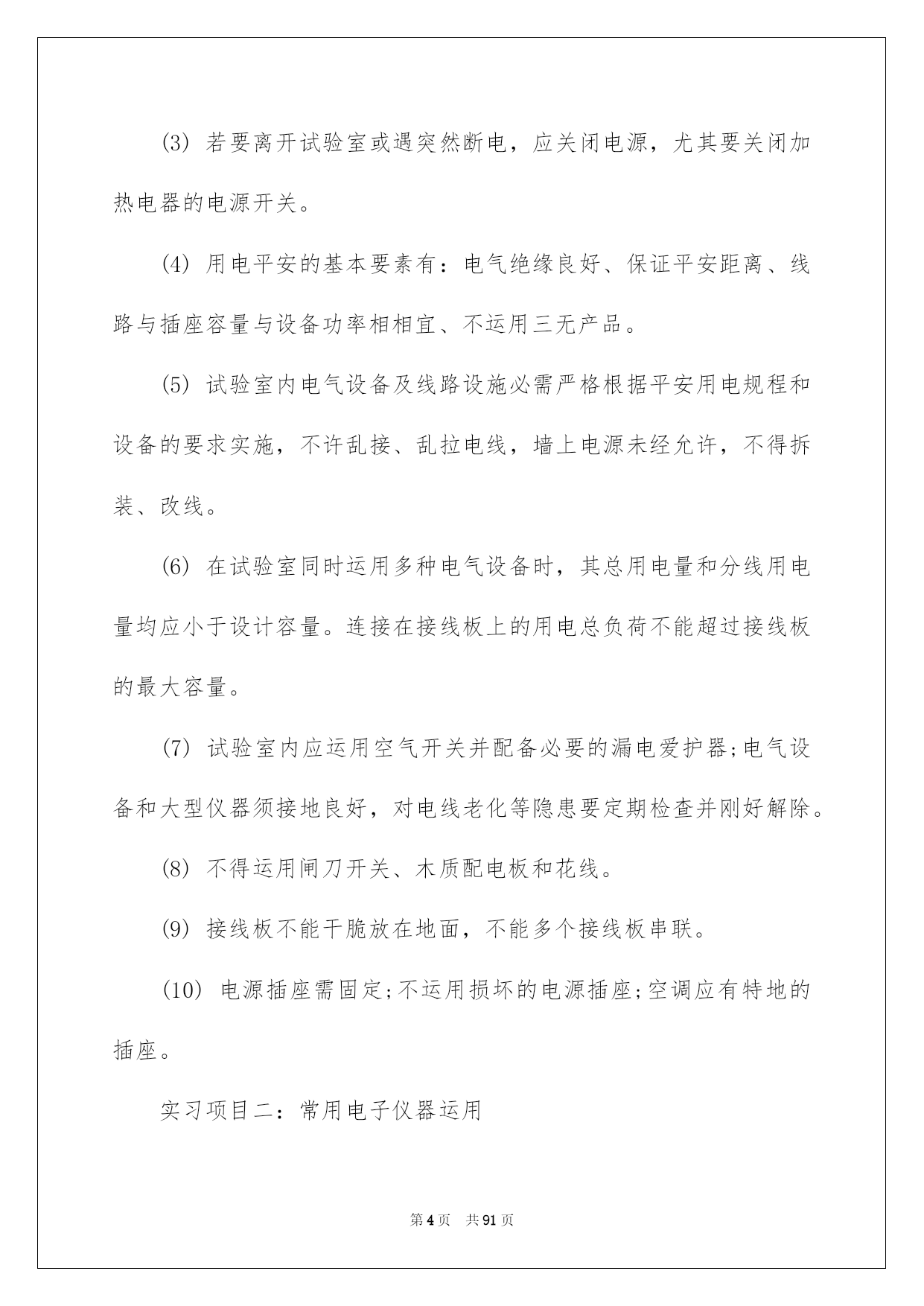 (3) 若要离开试验室或遇突然断电，应关闭电源，尤其要关闭加热电器的电源开关。

(4) 用电平安的基本要素有：电气绝缘良好、保证平安距离、线路与插座容量与设备功率相相宜、不运用三无产品。

(5) 试验室内电气设备及线路设施必需严格根据平安用电规程和设备的要求实施，不许乱接、乱拉电线，墙上电源未经允许，不得拆装、改线。

(6) 在试验室同时运用多种电气设备时，其总用电量和分线用电量均应小于设计容量。连接在接线板上的用电总负荷不能超过接线板的最大容量。

(7) 试验室内应运用空气开关并配备必要的漏电爱护器;电气设备和大型仪器须接地良好，对电线老化等隐患要定期检查并刚好解除。

(8) 不得运用闸刀开关、木质配电板和花线。

(9) 接线板不能干脆放在地面，不能多个接线板串联。

(10) 电源插座需固定;不运用损坏的电源插座;空调应有特地的插座。

实习项目二：常用电子仪器运用

第4页 共91页